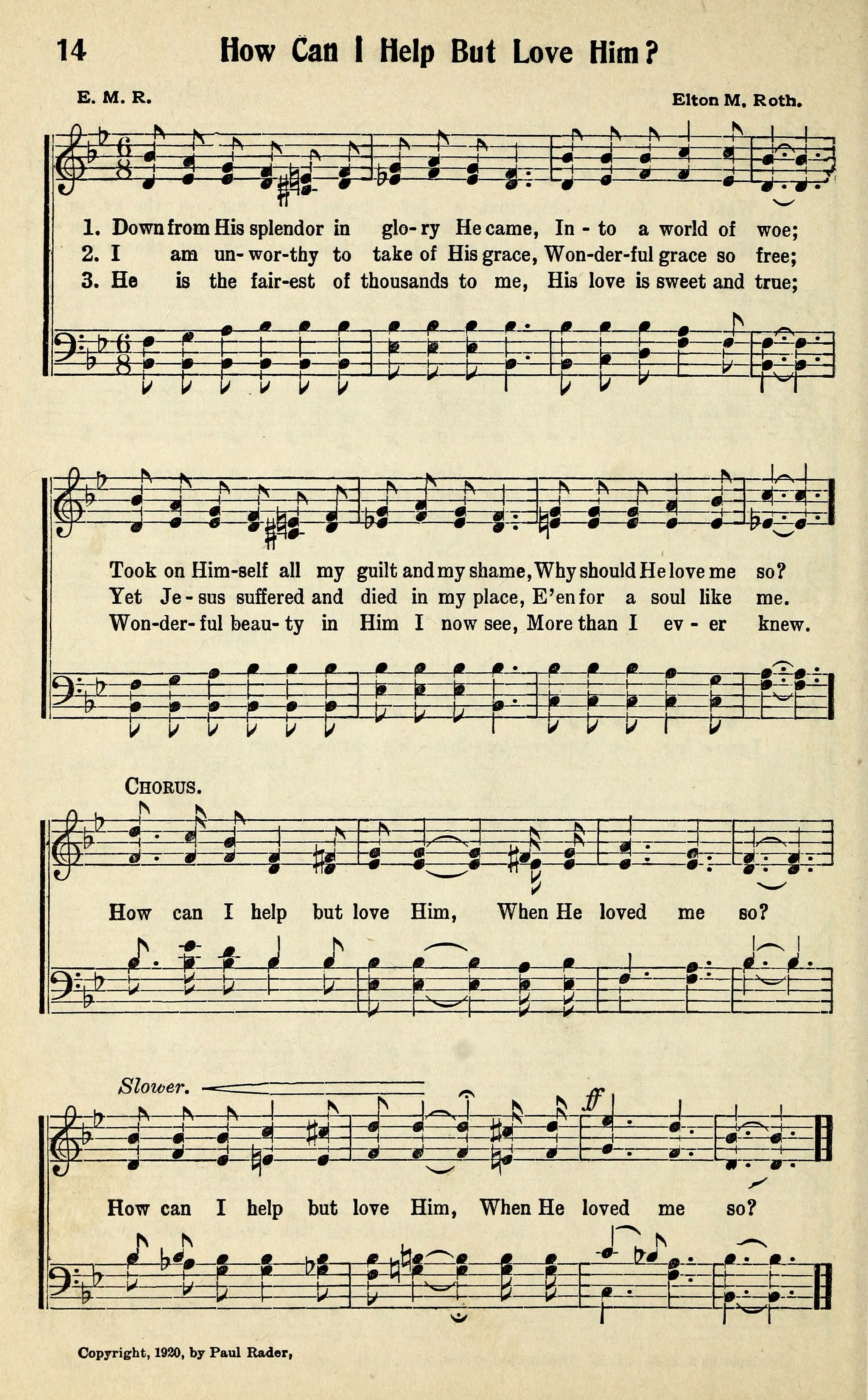 14 How Can I Help But Love Him?

E. M. R. Elton M. Roth.

1. Down from His splendor in glo-ry He came, In-to a world of woe;
2. I am un-wor-thy to take of His grace, Won-der-ful grace so free;
3. He is the fair-est of thousands to me, His love is sweet and true;

Took on Him-self all my guilt and my shame, Why should He love me so?
Yet Je-sus suffered and died in my place, E'en for a soul like me.
Won-der-ful beau-ty in Him I now see, More than I ev-er knew.

CHORUS.

How can I help but love Him, When He loved me so?

Slower. ff

How can I help but love Him, When He loved me so?

Copyright, 1920, by Paul Rader,